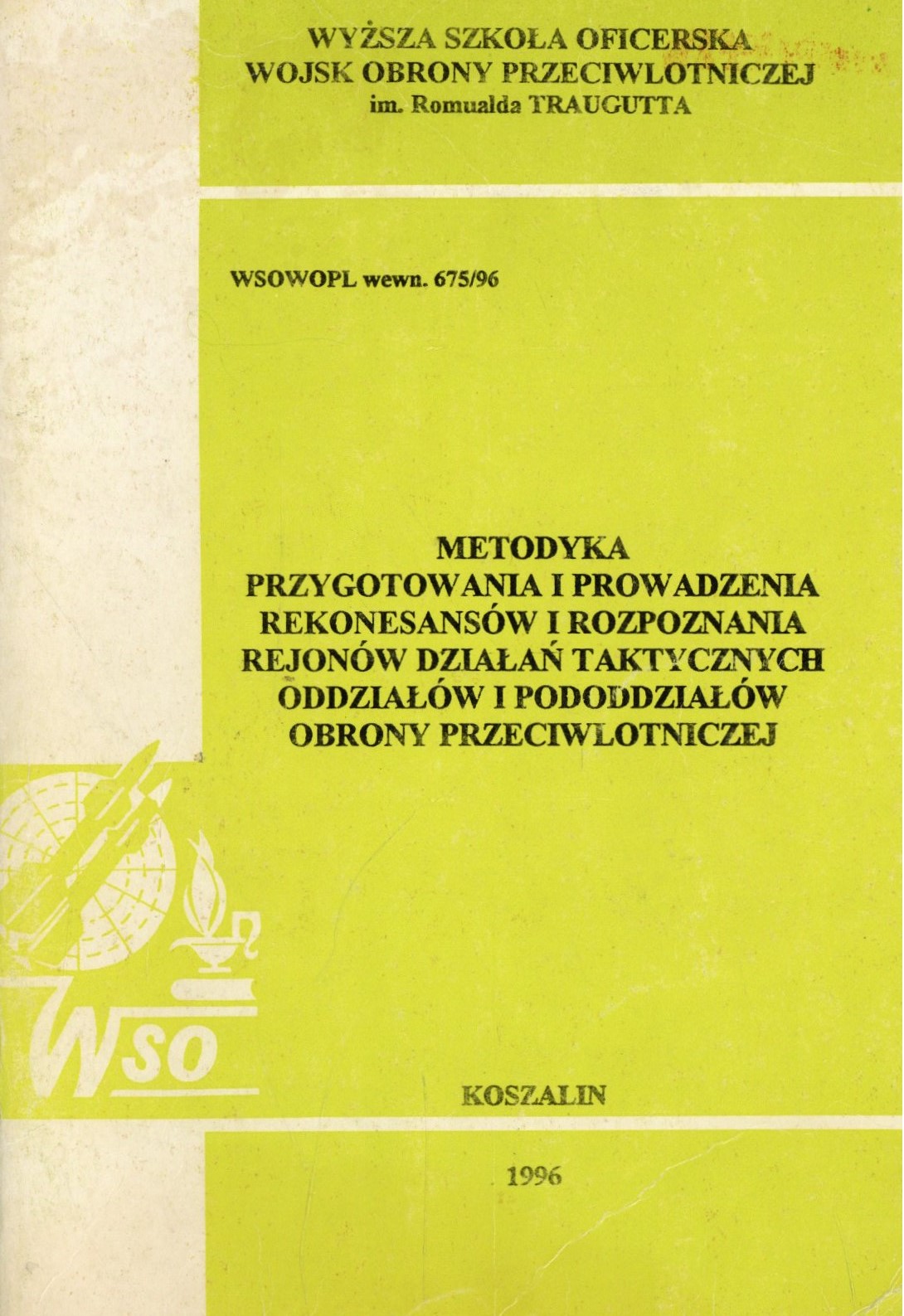 WYŻSZA SZKOŁA OFICERSKA
WOJSK OBRONY PRZECIWLOTNICZEJ
im. Romualda TRAUGUTTA

WSOWOPL wewn. 675/96

METODYKA
PRZYGOTOWANIA I PROWADZENIA
REKONESANSÓW I ROZPOZNANIA
REJONÓW DZIAŁAŃ TAKTYCZNYCH
ODDZIAŁÓW I PODODDZIAŁÓW
OBRONY PRZECIWLOTNICZEJ

WSO

KOSZALIN

1996